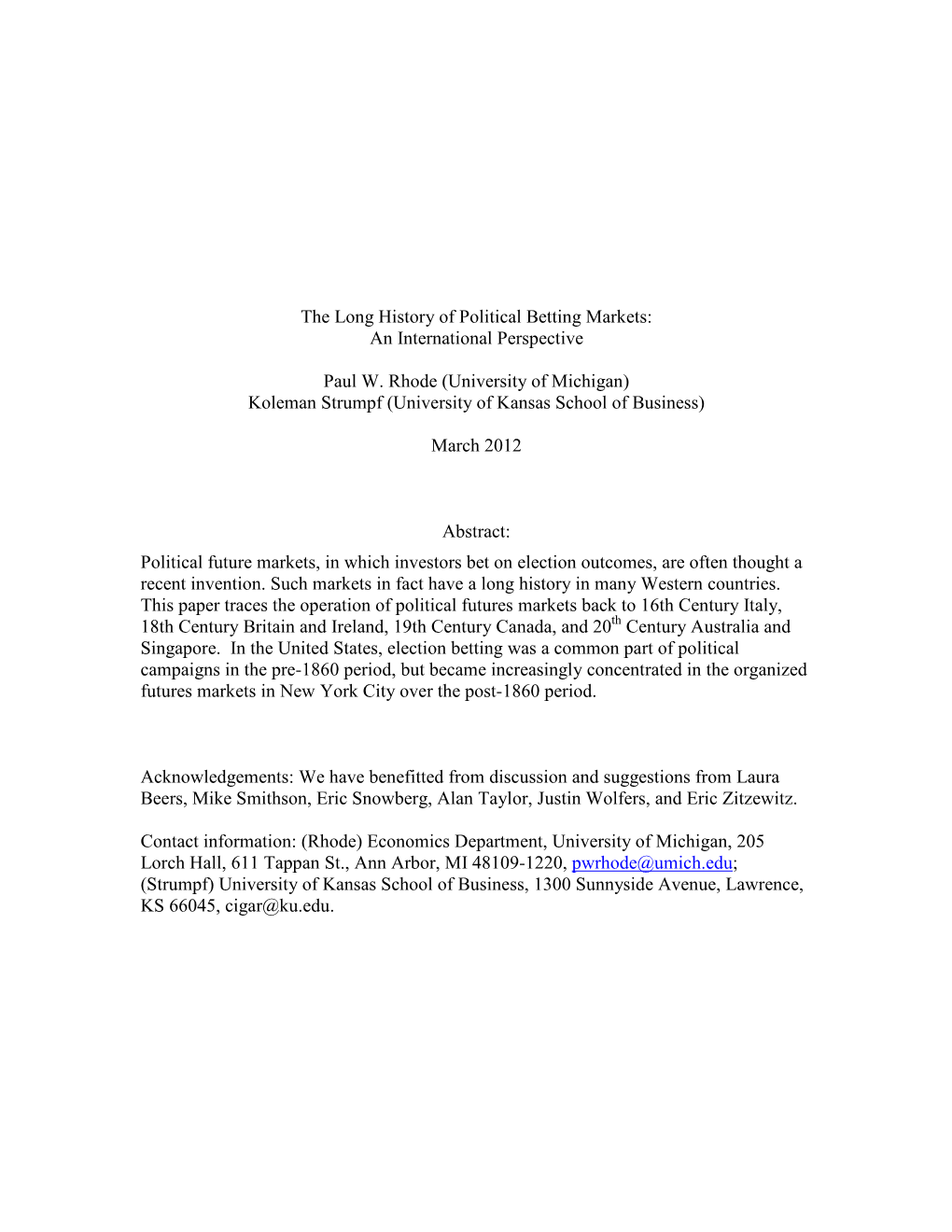 The Long History of Political Betting Markets:
An International Perspective

Paul W. Rhode (University of Michigan)
Koleman Strumpf (University of Kansas School of Business)

March 2012

Abstract:
Political future markets, in which investors bet on election outcomes, are often thought a recent invention. Such markets in fact have a long history in many Western countries. This paper traces the operation of political futures markets back to 16th Century Italy, 18th Century Britain and Ireland, 19th Century Canada, and 20$^{th}$ Century Australia and Singapore. In the United States, election betting was a common part of political campaigns in the pre-1860 period, but became increasingly concentrated in the organized futures markets in New York City over the post-1860 period.

Acknowledgements: We have benefitted from discussion and suggestions from Laura Beers, Mike Smithson, Eric Snowberg, Alan Taylor, Justin Wolfers, and Eric Zitzewitz.

Contact information: (Rhode) Economics Department, University of Michigan, 205 Lorch Hall, 611 Tappan St., Ann Arbor, MI 48109-1220, pwrhode@umich.edu; (Strumpf) University of Kansas School of Business, 1300 Sunnyside Avenue, Lawrence, KS 66045, cigar@ku.edu.